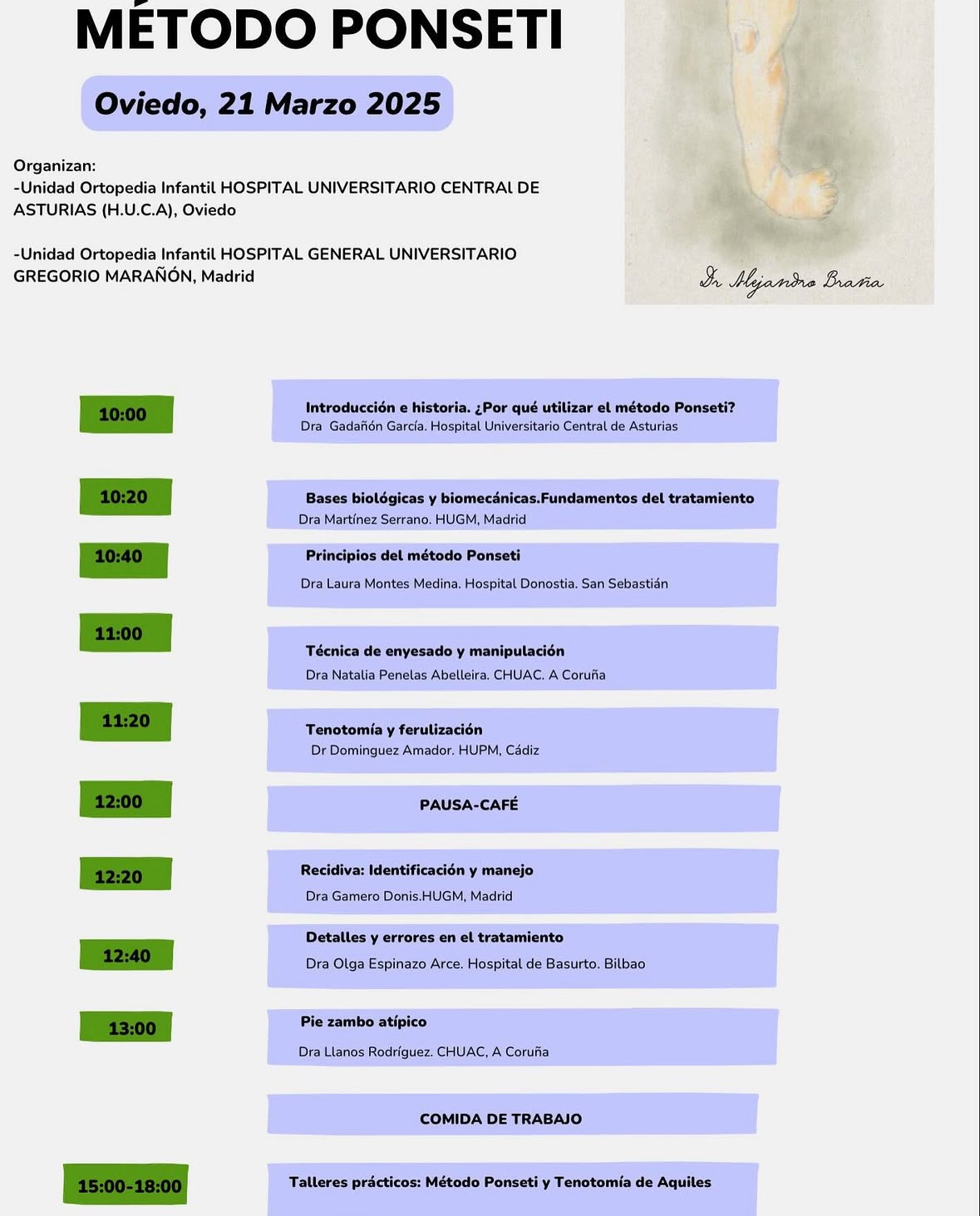 MÉTODO PONSETI

Oviedo, 21 Marzo 2025

Organizan:
-Unidad Ortopedia Infantil HOSPITAL UNIVERSITARIO CENTRAl DE ASTURIAS (H.U.C.A), Oviedo

-Unidad Ortopedia Infantil HOSPITAL GENERAL UNIVERSITARIO GREGORIO MARAÑÓN, Madrid

Dr Alejandro Braña

10:00
Introducción e historia. ¿Por qué utilizar el método Ponseti?
Dra Gadañón García. Hospital Universitario Central de Asturias

10:20
Bases biológicas y biomecánicas.Fundamentos del tratamiento
Dra Martínez Serrano. HUGM, Madrid

10:40
Principios del método Ponseti
Dra Laura Montes Medina. Hospital Donostia. San Sebastián

11:00
Técnica de enyesado y manipulación
Dra Natalia Penelas Abelleira. CHUAC. A Coruña

11:20
Tenotomía y ferulización
Dr Dominguez Amador. HUPM, Cádiz

12:00
PAUSA-CAFÉ

12:20
Recidiva: Identificación y manejo
Dra Gamero Donis.HUGM, Madrid

12:40
Detalles y errores en el tratamiento
Dra Olga Espinazo Arce. Hospital de Basurto. Bilbao

13:00
Pie zambo atípico
Dra Llanos Rodríguez. CHUAC, A Coruña

COMIDA DE TRABAJO

15:00-18:00
Talleres prácticos: Método Ponseti y Tenotomía de Aquiles